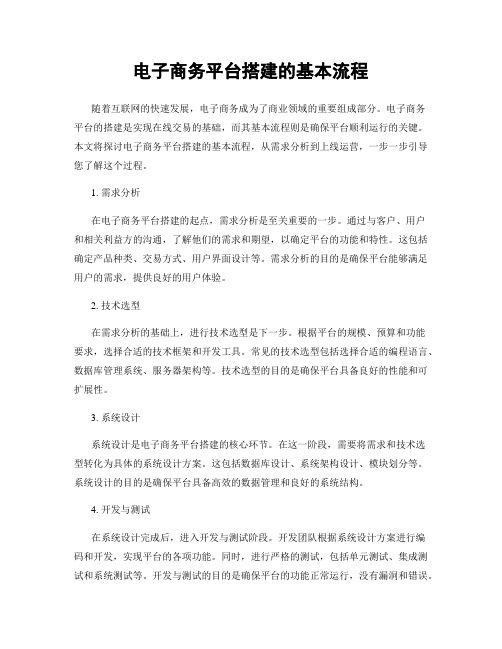 电子商务平台搭建的基本流程

随着互联网的快速发展，电子商务成为了商业领域的重要组成部分。电子商务平台的搭建是实现在线交易的基础，而其基本流程则是确保平台顺利运行的关键。本文将探讨电子商务平台搭建的基本流程，从需求分析到上线运营，一步一步引导您了解这个过程。

1. 需求分析

在电子商务平台搭建的起点，需求分析是至关重要的一步。通过与客户、用户和相关利益方的沟通，了解他们的需求和期望，以确定平台的功能和特性。这包括确定产品种类、交易方式、用户界面设计等。需求分析的目的是确保平台能够满足用户的需求，提供良好的用户体验。

2. 技术选型

在需求分析的基础上，进行技术选型是下一步。根据平台的规模、预算和功能要求，选择合适的技术框架和开发工具。常见的技术选型包括选择合适的编程语言、数据库管理系统、服务器架构等。技术选型的目的是确保平台具备良好的性能和可扩展性。

3. 系统设计

系统设计是电子商务平台搭建的核心环节。在这一阶段，需要将需求和技术选型转化为具体的系统设计方案。这包括数据库设计、系统架构设计、模块划分等。系统设计的目的是确保平台具备高效的数据管理和良好的系统结构。

4. 开发与测试

在系统设计完成后，进入开发与测试阶段。开发团队根据系统设计方案进行编码和开发，实现平台的各项功能。同时，进行严格的测试，包括单元测试、集成测试和系统测试等。开发与测试的目的是确保平台的功能正常运行，没有漏洞和错误。